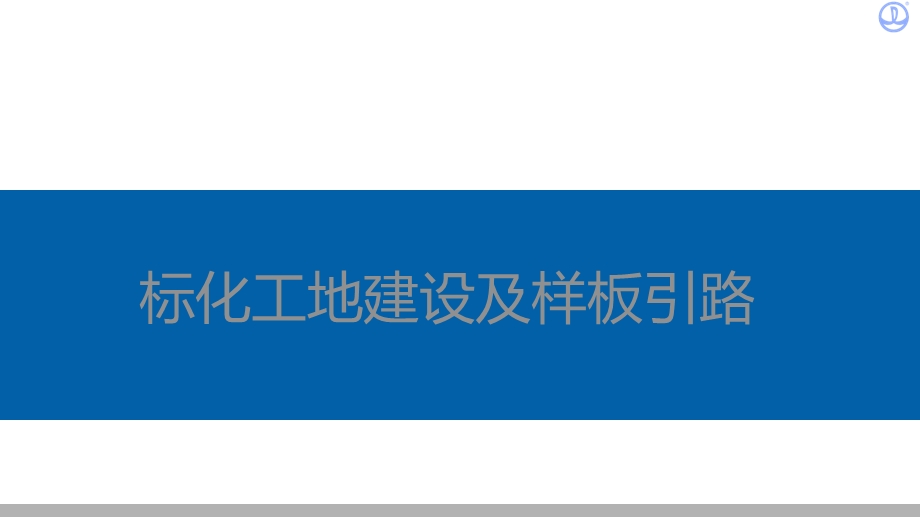 标化工地建设及样板引路